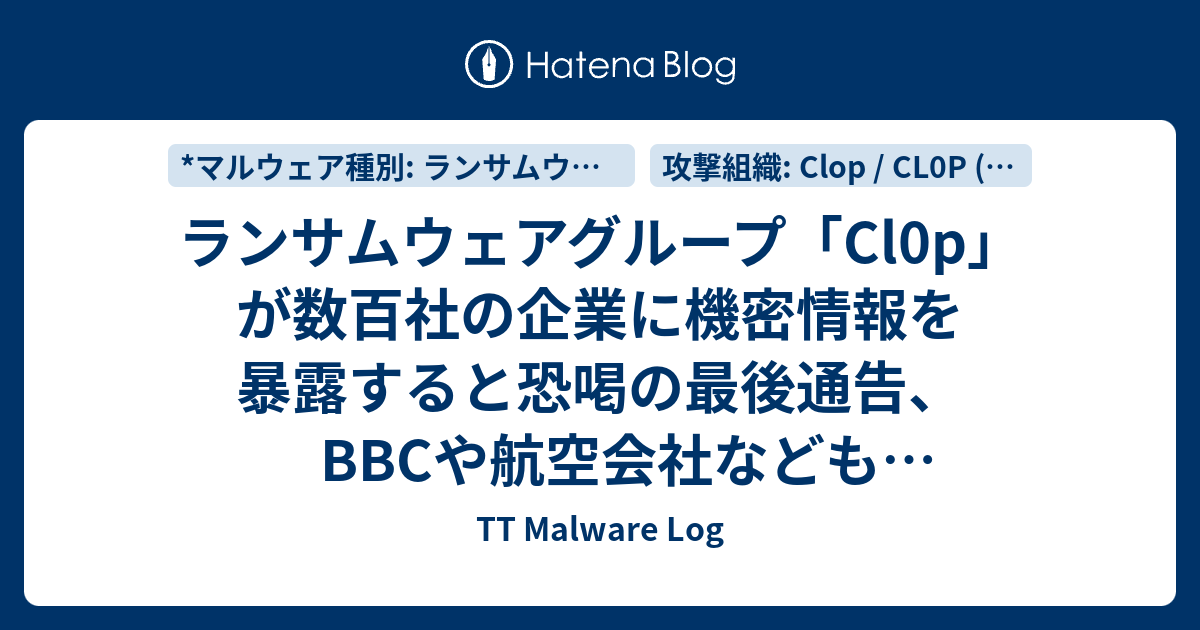 Hatena Blog

*マルウェア種別: ランサムウ…

攻撃組織: Clop / CL0P (…

ランサムウェアグループ「Cl0p」が数百社の企業に機密情報を暴露すると恐喝の最後通告、BBCや航空会社なども…

TT Malware Log